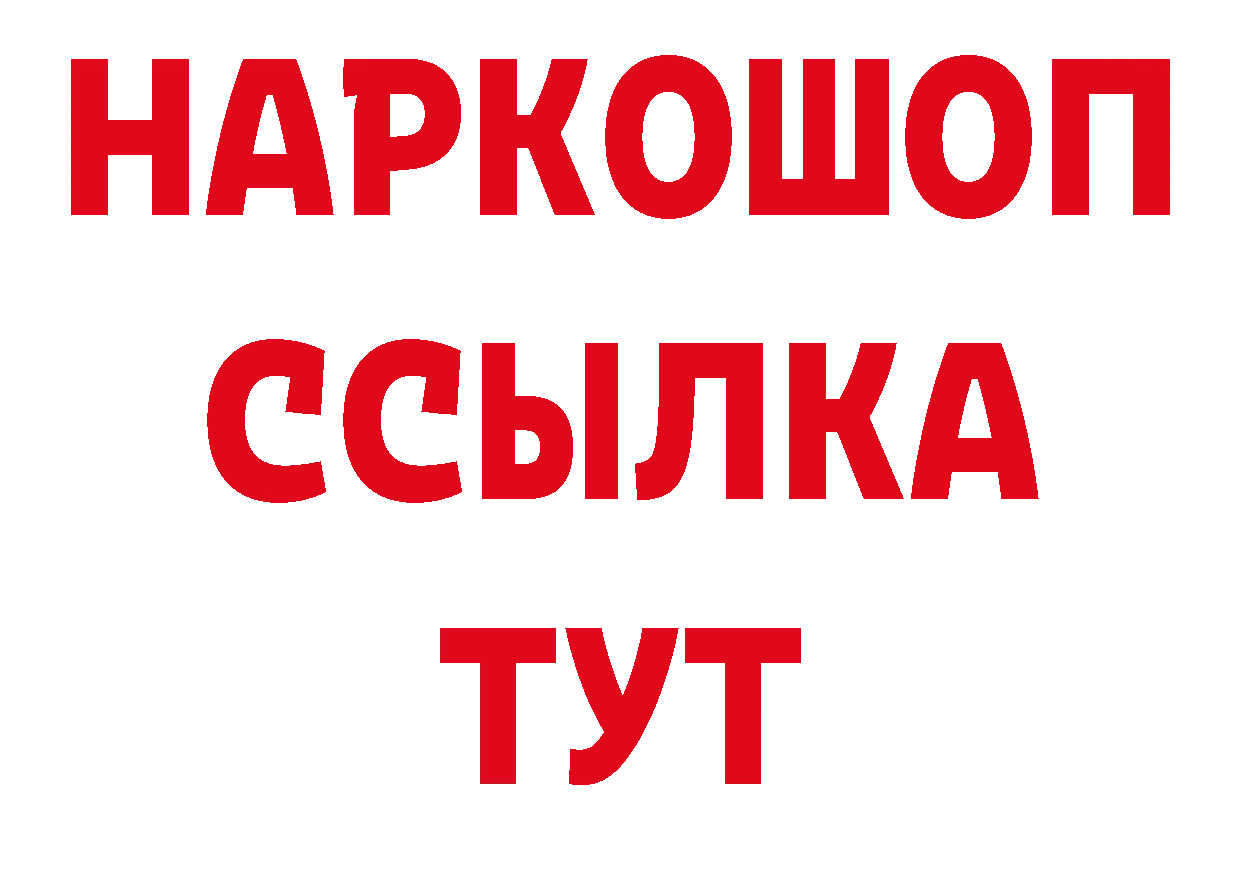 НАРКОШОП
ССЫЛКА
ТУТ